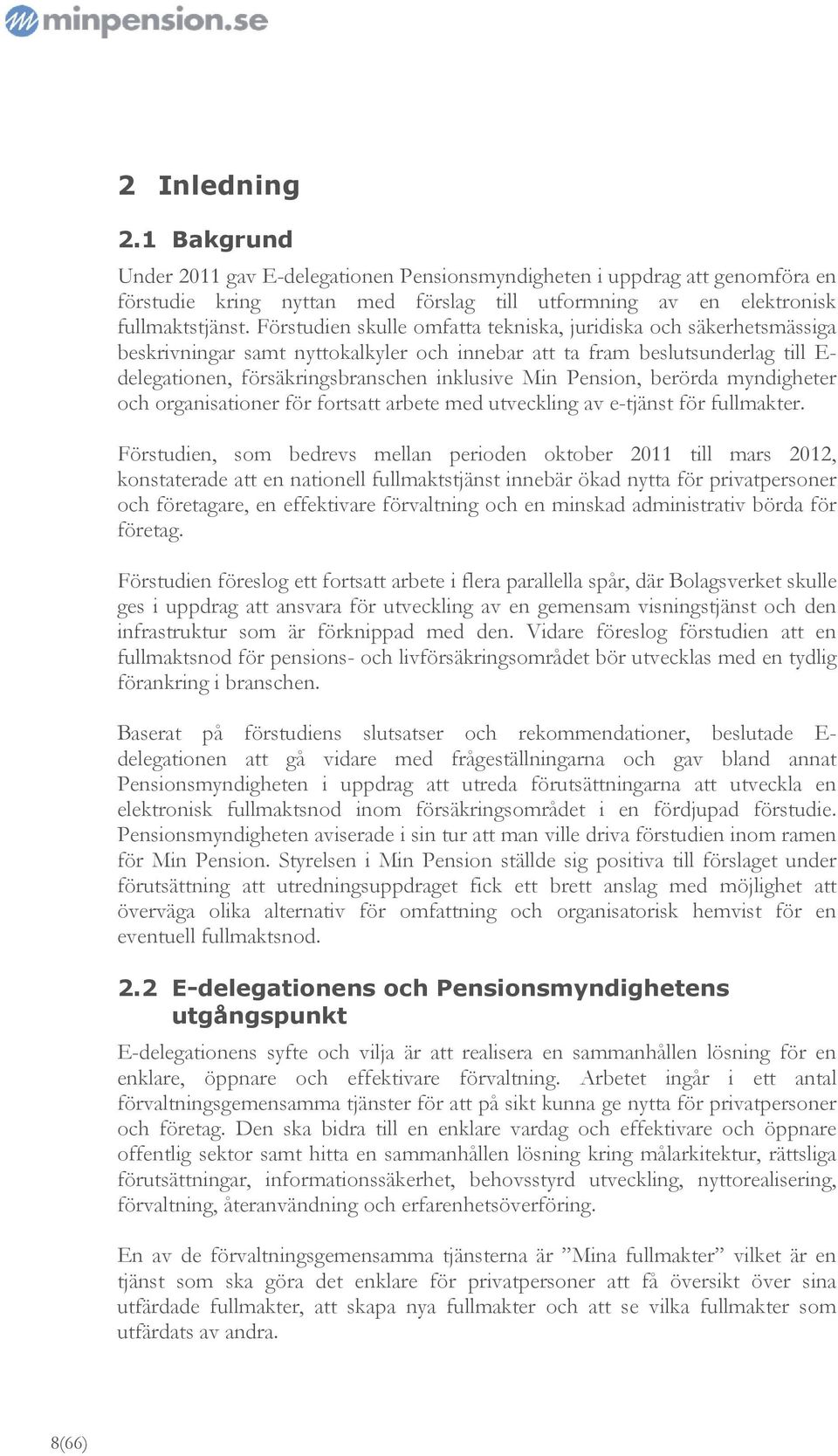 minpension.se

2 Inledning

2.1 Bakgrund

Under 2011 gav E-delegationen Pensionsmyndigheten i uppdrag att genomföra en förstudie kring nyttan med förslag till utformning av en elektronisk fullmaktstjänst. Förstudien skulle omfatta tekniska, juridiska och säkerhetsmässiga beskrivningar samt nyttokalkyler och innebar att ta fram beslutsunderlag till E-delegationen, försäkringsbranschen inklusive Min Pension, berörda myndigheter och organisationer för fortsatt arbete med utveckling av e-tjänst för fullmakter.

Förstudien, som bedrevs mellan perioden oktober 2011 till mars 2012, konstaterade att en nationell fullmaktstjänst innebär ökad nytta för privatpersoner och företagare, en effektivare förvaltning och en minskad administrativ börda för företag.

Förstudien föreslog ett fortsatt arbete i flera parallella spår, där Bolagsverket skulle ges i uppdrag att ansvara för utveckling av en gemensam visningstjänst och den infrastruktur som är förknippad med den. Vidare föreslog förstudien att en fullmaktsnod för pensions- och livförsäkringsområdet bör utvecklas med en tydlig förankring i branschen.

Baserat på förstudiens slutsatser och rekommendationer, beslutade E-delegationen att gå vidare med frågeställningarna och gav bland annat Pensionsmyndigheten i uppdrag att utreda förutsättningarna att utveckla en elektronisk fullmaktsnod inom försäkringsområdet i en fördjupad förstudie. Pensionsmyndigheten aviserade i sin tur att man ville driva förstudien inom ramen för Min Pension. Styrelsen i Min Pension ställde sig positiva till förslaget under förutsättning att utredningsuppdraget fick ett brett anslag med möjlighet att överväga olika alternativ för omfattning och organisatorisk hemvist för en eventuell fullmaktsnod.

2.2 E-delegationens och Pensionsmyndighetens utgångspunkt

E-delegationens syfte och vilja är att realisera en sammanhållen lösning för en enklare, öppnare och effektivare förvaltning. Arbetet ingår i ett antal förvaltningsgemensamma tjänster för att på sikt kunna ge nytta för privatpersoner och företag. Den ska bidra till en enklare vardag och effektivare och öppnare offentlig sektor samt hitta en sammanhållen lösning kring målarkitektur, rättsliga förutsättningar, informationssäkerhet, behovsstyrd utveckling, nyttorealisering, förvaltning, återanvändning och erfarenhetsöverföring.

En av de förvaltningsgemensamma tjänsterna är ”Mina fullmakter” vilket är en tjänst som ska göra det enklare för privatpersoner att få översikt över sina utfärdade fullmakter, att skapa nya fullmakter och att se vilka fullmakter som utfärdats av andra.

8(66)